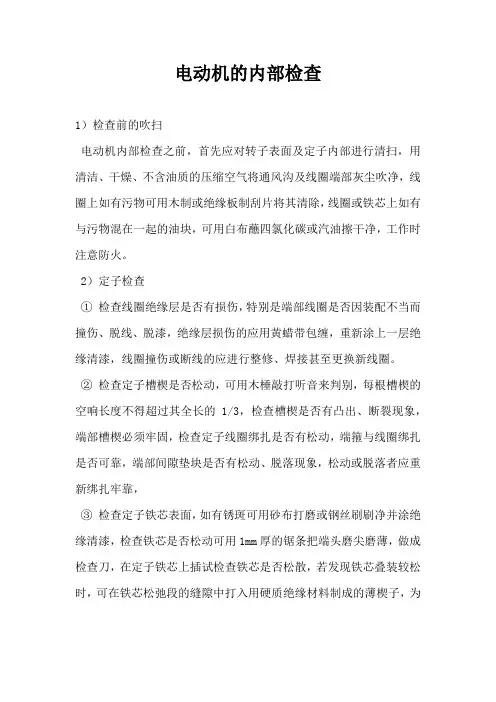 电动机的内部检查

1）检查前的吹扫

电动机内部检查之前，首先应对转子表面及定子内部进行清扫，用清洁、干燥、不含油质的压缩空气将通风沟及线圈端部灰尘吹净，线圈上如有污物可用木制或绝缘板制刮片将其清除，线圈或铁芯上如有与污物混在一起的油块，可用白布蘸四氯化碳或汽油擦干净，工作时注意防火。

2）定子检查

① 检查线圈绝缘层是否有损伤，特别是端部线圈是否因装配不当而撞伤、脱线、脱漆，绝缘层损伤的应用黄蜡带包缠，重新涂上一层绝缘清漆，线圈撞伤或断线的应进行整修、焊接甚至更换新线圈。

② 检查定子槽楔是否松动，可用木棰敲打听音来判别，每根槽楔的空响长度不得超过其全长的 1/3，检查槽楔是否有凸出、断裂现象，端部槽楔必须牢固，检查定子线圈绑扎是否有松动，端箍与线圈绑扎是否可靠，端部间隙垫块是否有松动、脱落现象，松动或脱落者应重新绑扎牢靠，

③ 检查定子铁芯表面，如有锈斑可用砂布打磨或钢丝刷刷净并涂绝缘清漆，检查铁芯是否松动可用 1mm 厚的锯条把端头磨尖磨薄，做成检查刀，在定子铁芯上插试检查铁芯是否松散，若发现铁芯叠装较松时，可在铁芯松弛段的缝隙中打入用硬质绝缘材料制成的薄楔子，为